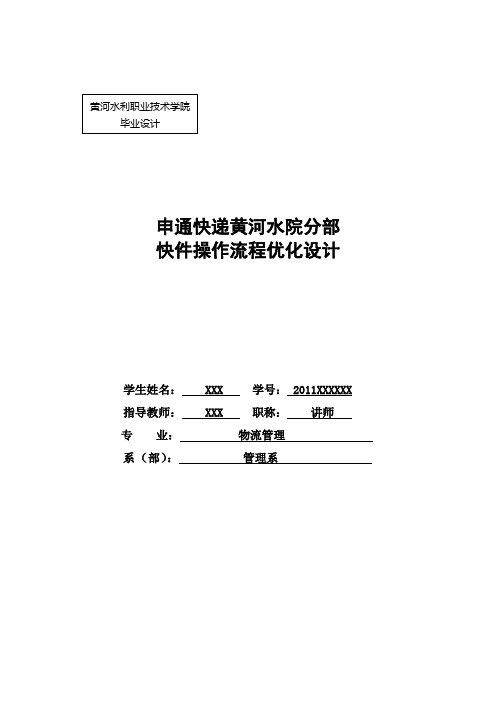 黄河水利职业技术学院
毕业设计

申通快递黄河水院分部
快件操作流程优化设计

学生姓名： XXX 学号： 2011XXXXXX
指导教师： XXX 职称： 讲师
专 业： 物流管理
系（部）： 管理系